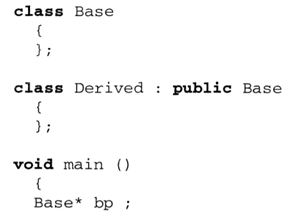 class Base
{
};

class Derived : public Base
{
};

void main ()
{
Base* bp ;